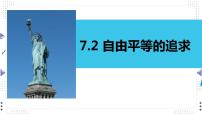 7.2 自由平等的追求